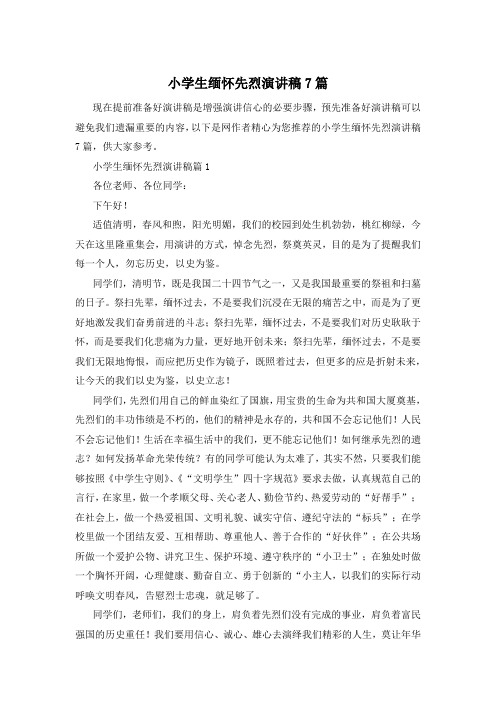 小学生缅怀先烈演讲稿7篇

现在提前准备好演讲稿是增强演讲信心的必要步骤，预先准备好演讲稿可以避免我们遗漏重要的内容，以下是网作者精心为您推荐的小学生缅怀先烈演讲稿7篇，供大家参考。

小学生缅怀先烈演讲稿篇1

各位老师、各位同学：

下午好！

适值清明，春风和煦，阳光明媚，我们的校园到处生机勃勃，桃红柳绿，今天在这里隆重集会，用演讲的方式，悼念先烈，祭奠英灵，目的是为了提醒我们每一个人，勿忘历史，以史为鉴。

同学们，清明节，既是我国二十四节气之一，又是我国最重要的祭祖和扫墓的日子。祭扫先辈，缅怀过去，不是要我们沉浸在无限的痛苦之中，而是为了更好地激发我们奋勇前进的斗志；祭扫先辈，缅怀过去，不是要我们对历史耿耿于怀，而是要我们化悲痛为力量，更好地开创未来；祭扫先辈，缅怀过去，不是要我们无限地悔恨，而应把历史作为镜子，既照着过去，但更多的应是折射未来，让今天的我们以史为鉴，以史立志！

同学们，先烈们用自己的鲜血染红了国旗，用宝贵的生命为共和国大厦奠基，先烈们的丰功伟绩是不朽的，他们的精神是永存的，共和国不会忘记他们！人民不会忘记他们！生活在幸福生活中的我们，更不能忘记他们！如何继承先烈的遗志？如何发扬革命光荣传统？有的同学可能认为太难了，其实不然，只要我们能够按照《中学生守则》、《“文明学生”四十字规范》要求去做，认真规范自己的言行，在家里，做一个孝顺父母、关心老人、勤俭节约、热爱劳动的“好帮手”；在社会上，做一个热爱祖国、文明礼貌、诚实守信、遵纪守法的“标兵”；在学校里做一个团结友爱、互相帮助、尊重他人、善于合作的“好伙伴”；在公共场所做一个爱护公物、讲究卫生、保护环境、遵守秩序的“小卫士”；在独处时做一个胸怀开阔，心理健康、勤奋自立、勇于创新的“小主人，以我们的实际行动呼唤文明春风，告慰烈士忠魂，就足够了。

同学们，老师们，我们的身上，肩负着先烈们没有完成的事业，肩负着富民强国的历史重任！我们要用信心、诚心、雄心去演绎我们精彩的人生，莫让年华